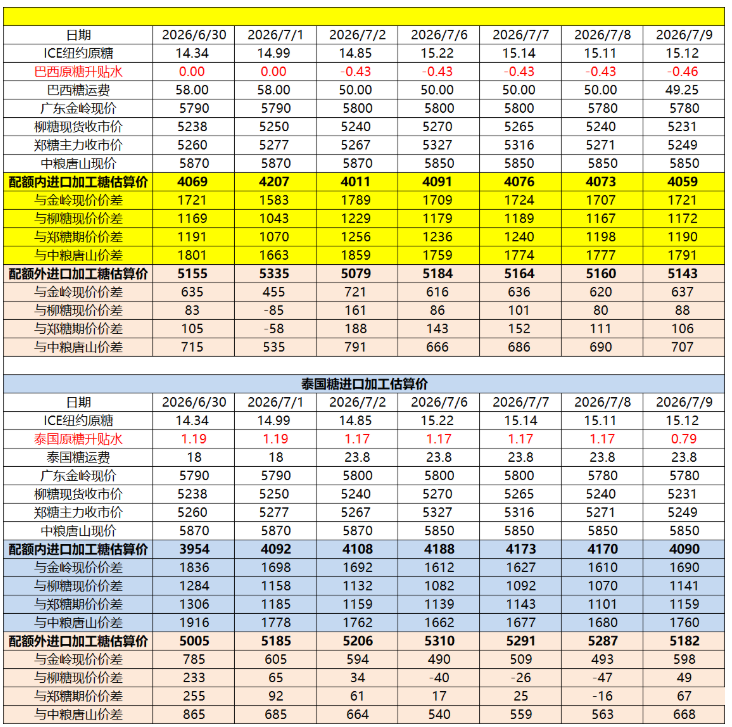 | 日期 | 2026/6/30 | 2026/7/1 | 2026/7/2 | 2026/7/6 | 2026/7/7 | 2026/7/8 | 2026/7/9 |
|---|---|---|---|---|---|---|---|
| ICE纽约原糖 | 14.34 | 14.99 | 14.85 | 15.22 | 15.14 | 15.11 | 15.12 |
| 巴西原糖升贴水 | 0.00 | 0.00 | -0.43 | -0.43 | -0.43 | -0.43 | -0.46 |
| 巴西糖运费 | 58.00 | 58.00 | 50.00 | 50.00 | 50.00 | 50.00 | 49.25 |
| 广东金岭现价 | 5790 | 5790 | 5800 | 5800 | 5800 | 5780 | 5780 |
| 柳糖现货收市价 | 5238 | 5250 | 5240 | 5270 | 5265 | 5240 | 5231 |
| 郑糖主力收市价 | 5260 | 5277 | 5267 | 5327 | 5316 | 5271 | 5249 |
| 中粮唐山现价 | 5870 | 5870 | 5870 | 5850 | 5850 | 5850 | 5850 |
| 配额内进口加工糖估算价 | 4069 | 4207 | 4011 | 4091 | 4076 | 4073 | 4059 |
| 与金岭现价价差 | 1721 | 1583 | 1789 | 1709 | 1724 | 1707 | 1721 |
| 与柳糖现价价差 | 1169 | 1043 | 1229 | 1179 | 1189 | 1167 | 1172 |
| 与郑糖期价价差 | 1191 | 1070 | 1256 | 1236 | 1240 | 1198 | 1190 |
| 与中粮唐山价差 | 1801 | 1663 | 1859 | 1759 | 1774 | 1777 | 1791 |
| 配额外进口加工糖估算价 | 5155 | 5335 | 5079 | 5184 | 5164 | 5160 | 5143 |
| 与金岭现价价差 | 635 | 455 | 721 | 616 | 636 | 620 | 637 |
| 与柳糖现价价差 | 83 | -85 | 161 | 86 | 101 | 80 | 88 |
| 与郑糖期价价差 | 105 | -58 | 188 | 143 | 152 | 111 | 106 |
| 与中粮唐山价差 | 715 | 535 | 791 | 666 | 686 | 690 | 707 |

泰国糖进口加工估算价

| 日期 | 2026/6/30 | 2026/7/1 | 2026/7/2 | 2026/7/6 | 2026/7/7 | 2026/7/8 | 2026/7/9 |
|---|---|---|---|---|---|---|---|
| ICE纽约原糖 | 14.34 | 14.99 | 14.85 | 15.22 | 15.14 | 15.11 | 15.12 |
| 泰国原糖升贴水 | 1.19 | 1.19 | 1.17 | 1.17 | 1.17 | 1.17 | 0.79 |
| 泰国糖运费 | 18 | 18 | 23.8 | 23.8 | 23.8 | 23.8 | 23.8 |
| 广东金岭现价 | 5790 | 5790 | 5800 | 5800 | 5800 | 5780 | 5780 |
| 柳糖现货收市价 | 5238 | 5250 | 5240 | 5270 | 5265 | 5240 | 5231 |
| 郑糖主力收市价 | 5260 | 5277 | 5267 | 5327 | 5316 | 5271 | 5249 |
| 中粮唐山现价 | 5870 | 5870 | 5870 | 5850 | 5850 | 5850 | 5850 |
| 配额内进口加工糖估算价 | 3954 | 4092 | 4108 | 4188 | 4173 | 4170 | 4090 |
| 与金岭现价价差 | 1836 | 1698 | 1692 | 1612 | 1627 | 1610 | 1690 |
| 与柳糖现价价差 | 1284 | 1158 | 1132 | 1082 | 1092 | 1070 | 1141 |
| 与郑糖期价价差 | 1306 | 1185 | 1159 | 1139 | 1143 | 1101 | 1159 |
| 与中粮唐山价差 | 1916 | 1778 | 1762 | 1662 | 1677 | 1680 | 1760 |
| 配额外进口加工糖估算价 | 5005 | 5185 | 5206 | 5310 | 5291 | 5287 | 5182 |
| 与金岭现价价差 | 785 | 605 | 594 | 490 | 509 | 493 | 598 |
| 与柳糖现价价差 | 233 | 65 | 34 | -40 | -26 | -47 | 49 |
| 与郑糖期价价差 | 255 | 92 | 61 | 17 | 25 | -16 | 67 |
| 与中粮唐山价差 | 865 | 685 | 664 | 540 | 559 | 563 | 668 |